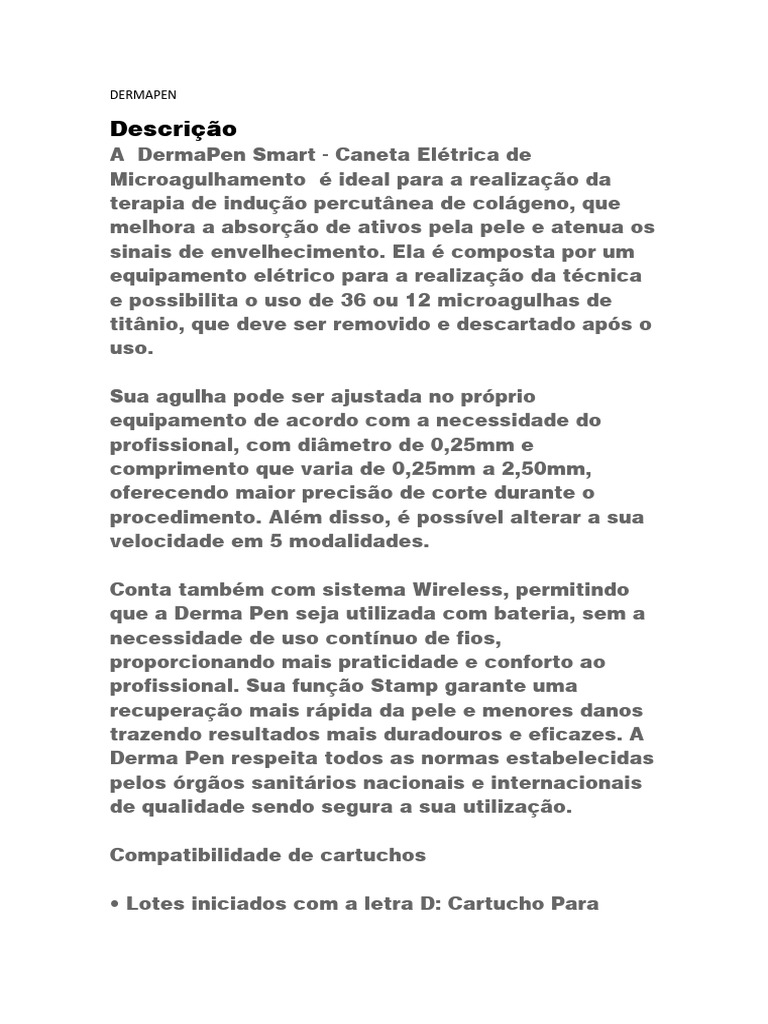 DERMAPEN

Descrição

A DermaPen Smart - Caneta Elétrica de Microagulhamento é ideal para a realização da terapia de indução percutânea de colágeno, que melhora a absorção de ativos pela pele e atenua os sinais de envelhecimento. Ela é composta por um equipamento elétrico para a realização da técnica e possibilita o uso de 36 ou 12 microagulhas de titânio, que deve ser removido e descartado após o uso.

Sua agulha pode ser ajustada no próprio equipamento de acordo com a necessidade do profissional, com diâmetro de 0,25mm e comprimento que varia de 0,25mm a 2,50mm, oferecendo maior precisão de corte durante o procedimento. Além disso, é possível alterar a sua velocidade em 5 modalidades.

Conta também com sistema Wireless, permitindo que a Derma Pen seja utilizada com bateria, sem a necessidade de uso contínuo de fios, proporcionando mais praticidade e conforto ao profissional. Sua função Stamp garante uma recuperação mais rápida da pele e menores danos trazendo resultados mais duradouros e eficazes. A Derma Pen respeita todos as normas estabelecidas pelos órgãos sanitários nacionais e internacionais de qualidade sendo segura a sua utilização.

Compatibilidade de cartuchos

• Lotes iniciados com a letra D: Cartucho Para